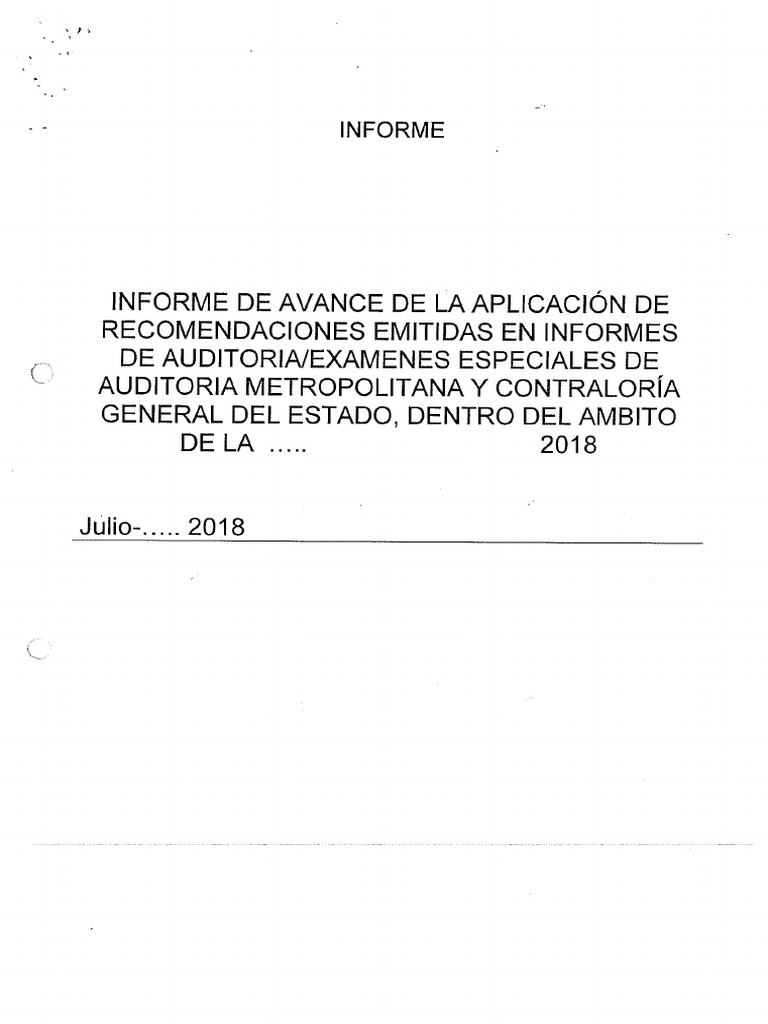 INFORME

INFORME DE AVANCE DE LA APLICACIÓN DE RECOMENDACIONES EMITIDAS EN INFORMES DE AUDITORIA/EXAMENES ESPECIALES DE AUDITORIA METROPOLITANA Y CONTRALORÍA GENERAL DEL ESTADO, DENTRO DEL AMBITO DE LA ..... 2018

Julio-..... 2018